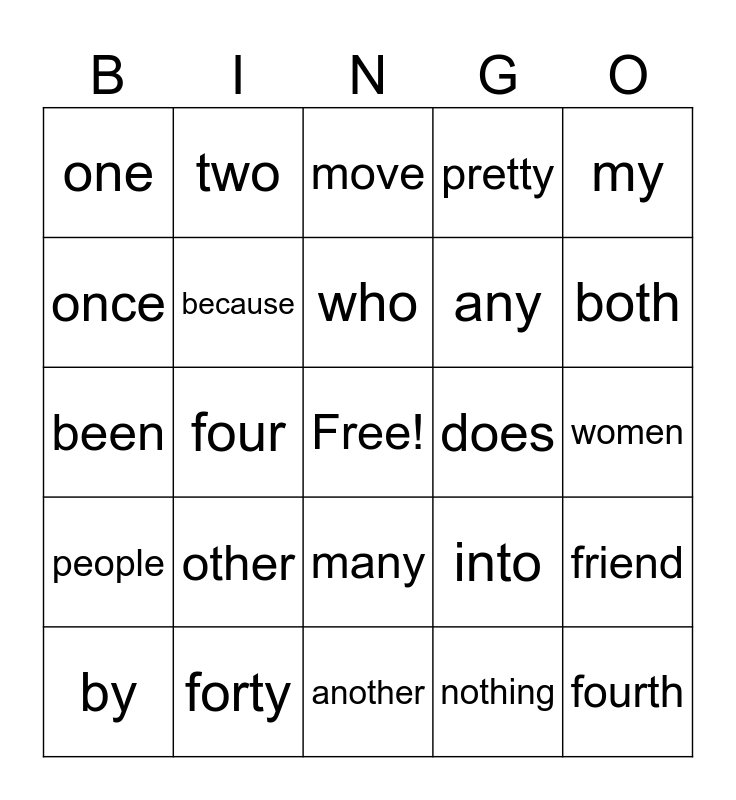 | B | I | N | G | O |
|---|---|---|---|---|
| one | two | move | pretty | my |
| once | because | who | any | both |
| been | four | Free! | does | women |
| people | other | many | into | friend |
| by | forty | another | nothing | fourth |